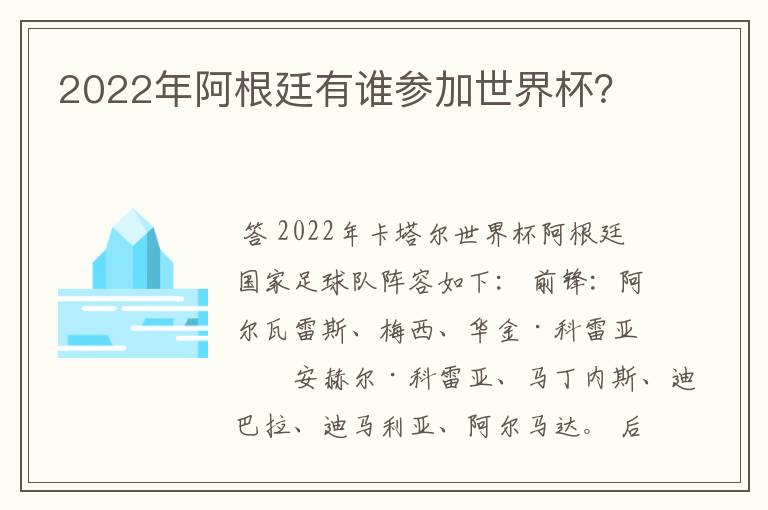 2022年阿根廷有谁参加世界杯?

答 2022年卡塔尔世界杯阿根廷国家足球队阵容如下： 前锋：阿尔瓦雷斯、梅西、华金·科雷亚 安赫尔·科雷亚、马丁内斯、迪巴拉、迪马利亚、阿尔马达。 后